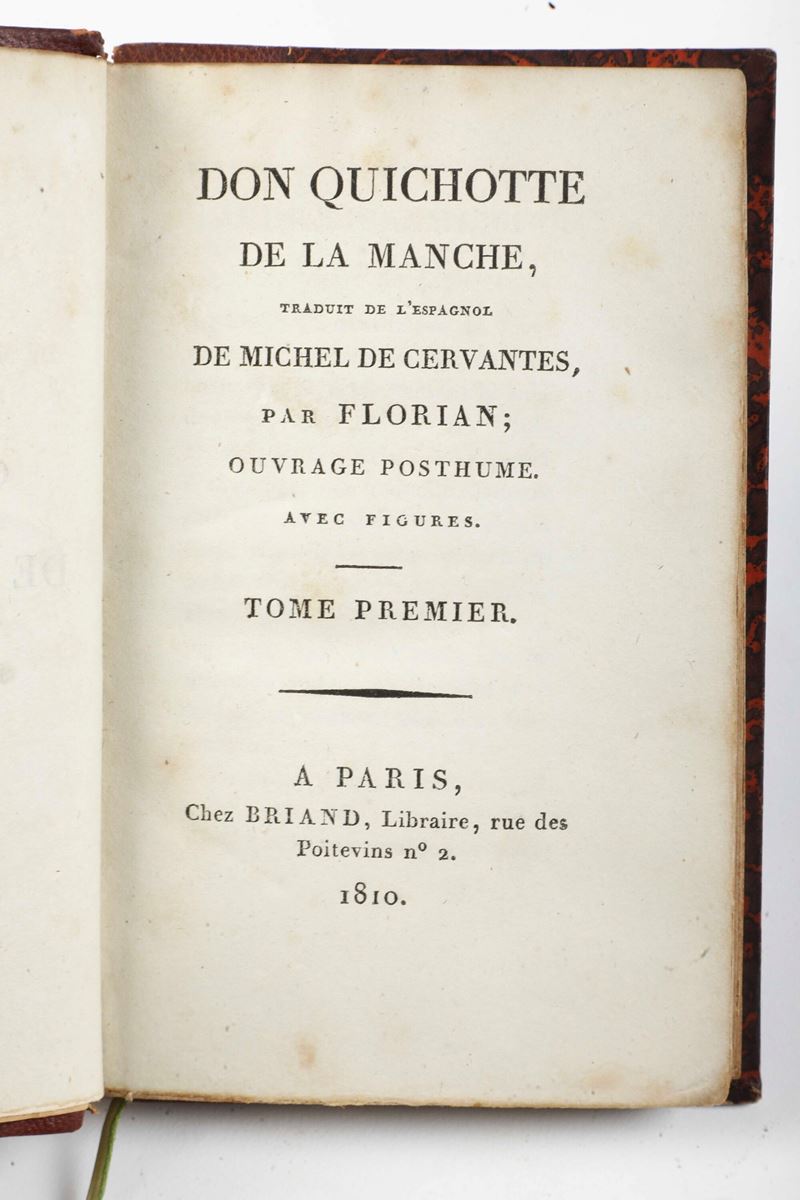 DON QUICHOTTE
DE LA MANCHE,
TRADUIT DE L'ESPAGNOL
DE MICHEL DE CERVANTES,
PAR FLORIAN;
OUVRAGE POSTHUME.
AVEC FIGURES.

TOME PREMIER.

A PARIS,
Chez BRIAND, Libraire, rue des
Poitevins n° 2.
1810.